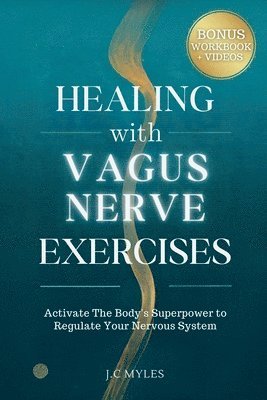 BONUS
WORKBOOK
+ VIDEOS

HEALING
with
VAGUS
NERVE
EXERCISES

Activate The Body's Superpower to Regulate Your Nervous System

J.C MYLES